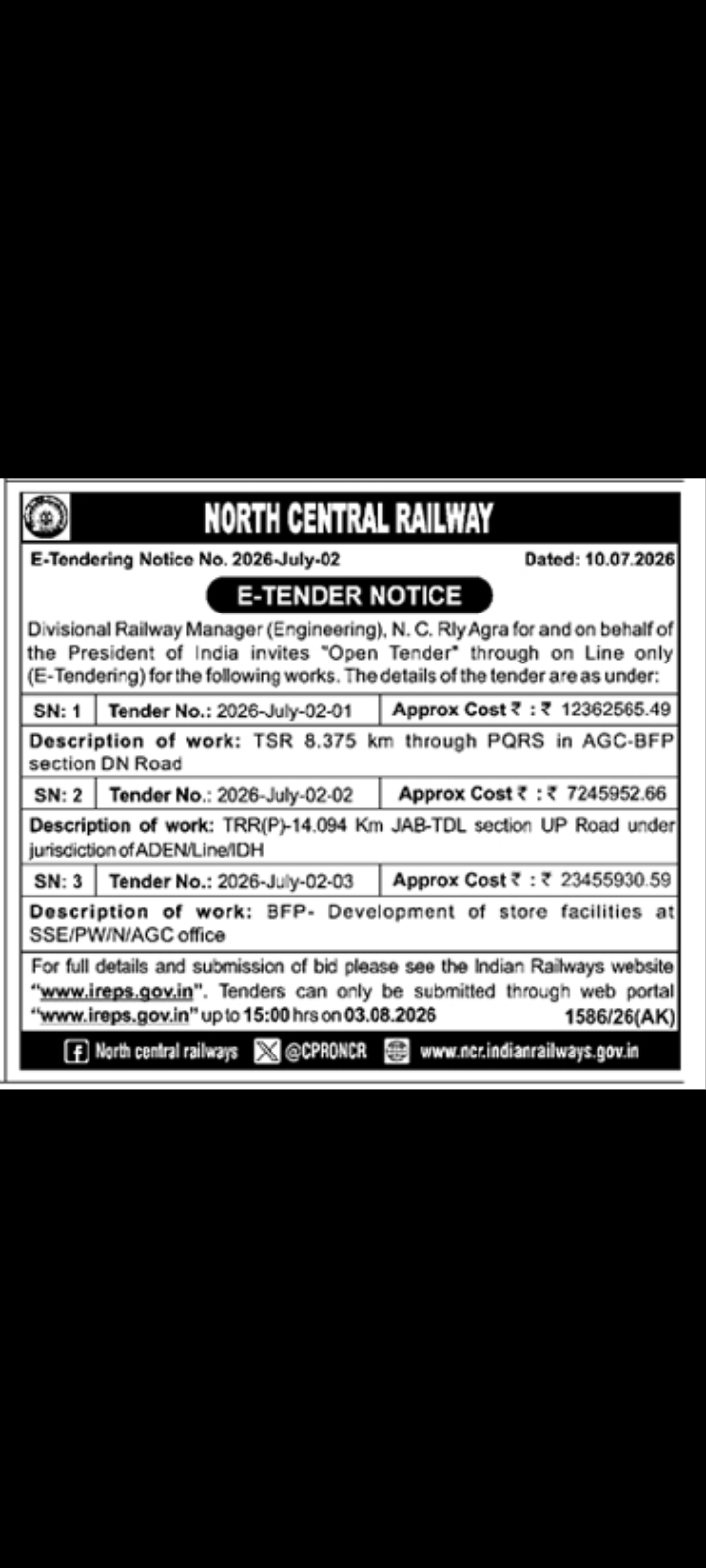 NORTH CENTRAL RAILWAY

E-Tendering Notice No. 2026-July-02 Dated: 10.07.2026

E-TENDER NOTICE

Divisional Railway Manager (Engineering), N. C. Rly Agra for and on behalf of the President of India invites "Open Tender" through on Line only (E-Tendering) for the following works. The details of the tender are as under:

| SN: 1 | Tender No.: 2026-July-02-01 | Approx Cost ₹ : ₹ 12362565.49 |
|---|---|---|
| Description of work: TSR 8.375 km through PQRS in AGC-BFP section DN Road | | |
| SN: 2 | Tender No.: 2026-July-02-02 | Approx Cost ₹ : ₹ 7245952.66 |
| Description of work: TRR(P)-14.094 Km JAB-TDL section UP Road under jurisdiction of ADEN/Line/IDH | | |
| SN: 3 | Tender No.: 2026-July-02-03 | Approx Cost ₹ : ₹ 23455930.59 |
| Description of work: BFP- Development of store facilities at SSE/PW/N/AGC office | | |

For full details and submission of bid please see the Indian Railways website "www.ireps.gov.in". Tenders can only be submitted through web portal "www.ireps.gov.in" up to 15:00 hrs on 03.08.2026 1586/26(AK)

North central railways @CPRONCR www.ncr.indianrailways.gov.in